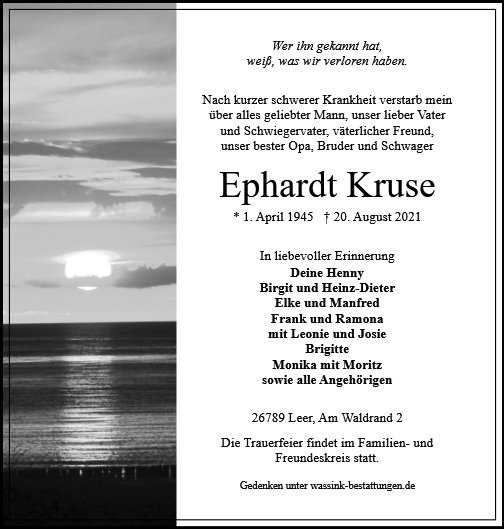 Wer ihn gekannt hat,
weiß, was wir verloren haben.

Nach kurzer schwerer Krankheit verstarb mein über alles geliebter Mann, unser lieber Vater und Schwiegervater, väterlicher Freund, unser bester Opa, Bruder und Schwager

Ephardt Kruse

* 1. April 1945 † 20. August 2021

In liebevoller Erinnerung
Deine Henny
Birgit und Heinz-Dieter
Elke und Manfred
Frank und Ramona
mit Leonie und Josie
Brigitte
Monika mit Moritz
sowie alle Angehörigen

26789 Leer, Am Waldrand 2

Die Trauerfeier findet im Familien- und Freundeskreis statt.

Gedenken unter wassink-bestattungen.de